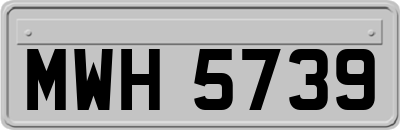 MWH 5739